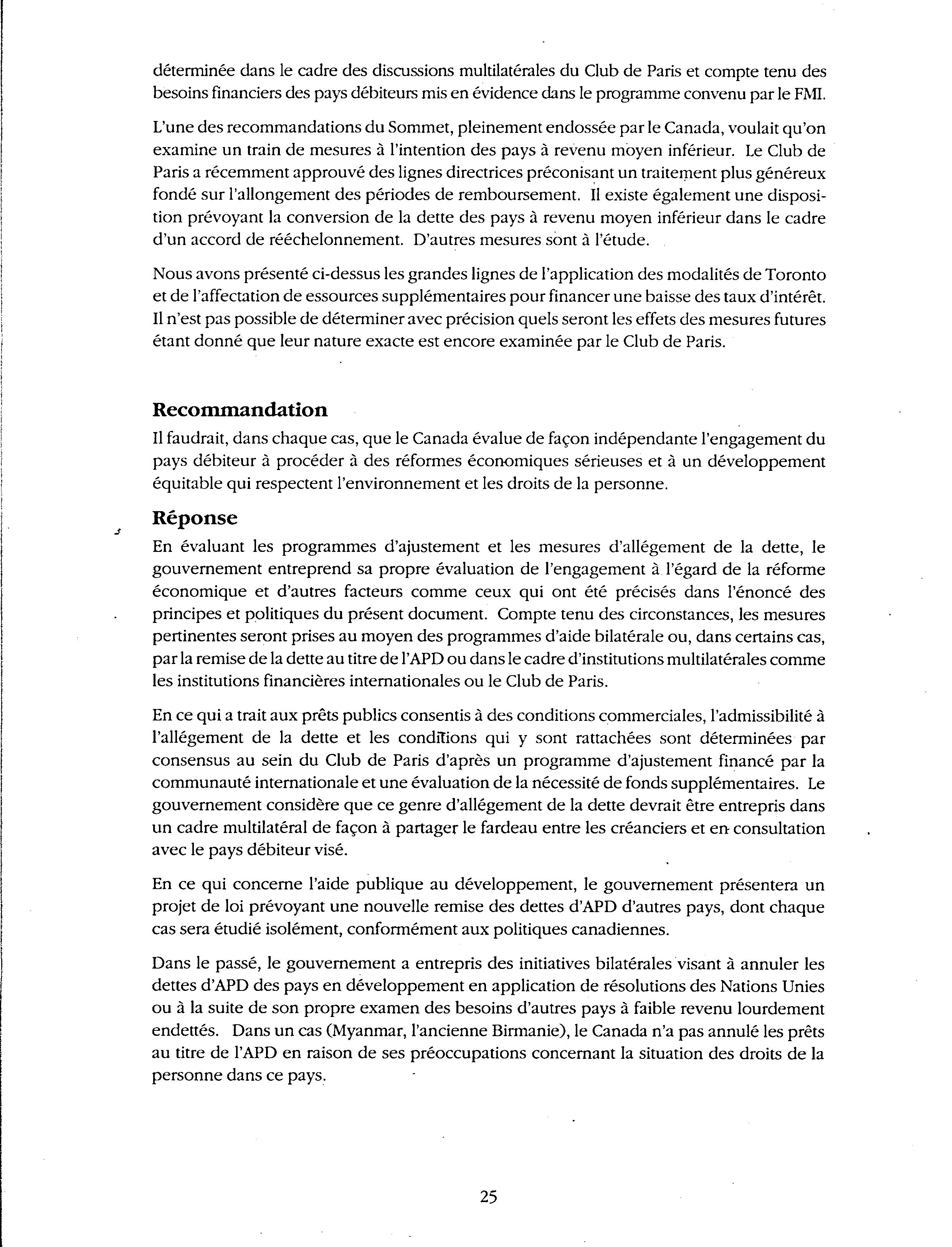 déterminée dans le cadre des discussions multilatérales du Club de Paris et compte tenu des besoins financiers des pays débiteurs mis en évidence dans le programme convenu par le FMI.

L'une des recommandations du Sommet, pleinement endossée par le Canada, voulait qu'on examine un train de mesures à l'intention des pays à revenu moyen inférieur. Le Club de Paris a récemment approuvé des lignes directrices préconisant un traitement plus généreux fondé sur l'allongement des périodes de remboursement. Il existe également une disposition prévoyant la conversion de la dette des pays à revenu moyen inférieur dans le cadre d'un accord de rééchelonnement. D'autres mesures sont à l'étude.

Nous avons présenté ci-dessus les grandes lignes de l'application des modalités de Toronto et de l'affectation de essources supplémentaires pour financer une baisse des taux d'intérêt. Il n'est pas possible de déterminer avec précision quels seront les effets des mesures futures étant donné que leur nature exacte est encore examinée par le Club de Paris.

Recommandation

Il faudrait, dans chaque cas, que le Canada évalue de façon indépendante l'engagement du pays débiteur à procéder à des réformes économiques sérieuses et à un développement équitable qui respectent l'environnement et les droits de la personne.

Réponse

En évaluant les programmes d'ajustement et les mesures d'allégement de la dette, le gouvernement entreprend sa propre évaluation de l'engagement à l'égard de la réforme économique et d'autres facteurs comme ceux qui ont été précisés dans l'énoncé des principes et politiques du présent document. Compte tenu des circonstances, les mesures pertinentes seront prises au moyen des programmes d'aide bilatérale ou, dans certains cas, par la remise de la dette au titre de l'APD ou dans le cadre d'institutions multilatérales comme les institutions financières internationales ou le Club de Paris.

En ce qui a trait aux prêts publics consentis à des conditions commerciales, l'admissibilité à l'allégement de la dette et les conditions qui y sont rattachées sont déterminées par consensus au sein du Club de Paris d'après un programme d'ajustement financé par la communauté internationale et une évaluation de la nécessité de fonds supplémentaires. Le gouvernement considère que ce genre d'allégement de la dette devrait être entrepris dans un cadre multilatéral de façon à partager le fardeau entre les créanciers et en consultation avec le pays débiteur visé.

En ce qui concerne l'aide publique au développement, le gouvernement présentera un projet de loi prévoyant une nouvelle remise des dettes d'APD d'autres pays, dont chaque cas sera étudié isolément, conformément aux politiques canadiennes.

Dans le passé, le gouvernement a entrepris des initiatives bilatérales visant à annuler les dettes d'APD des pays en développement en application de résolutions des Nations Unies ou à la suite de son propre examen des besoins d'autres pays à faible revenu lourdement endettés. Dans un cas (Myanmar, l'ancienne Birmanie), le Canada n'a pas annulé les prêts au titre de l'APD en raison de ses préoccupations concernant la situation des droits de la personne dans ce pays.

25